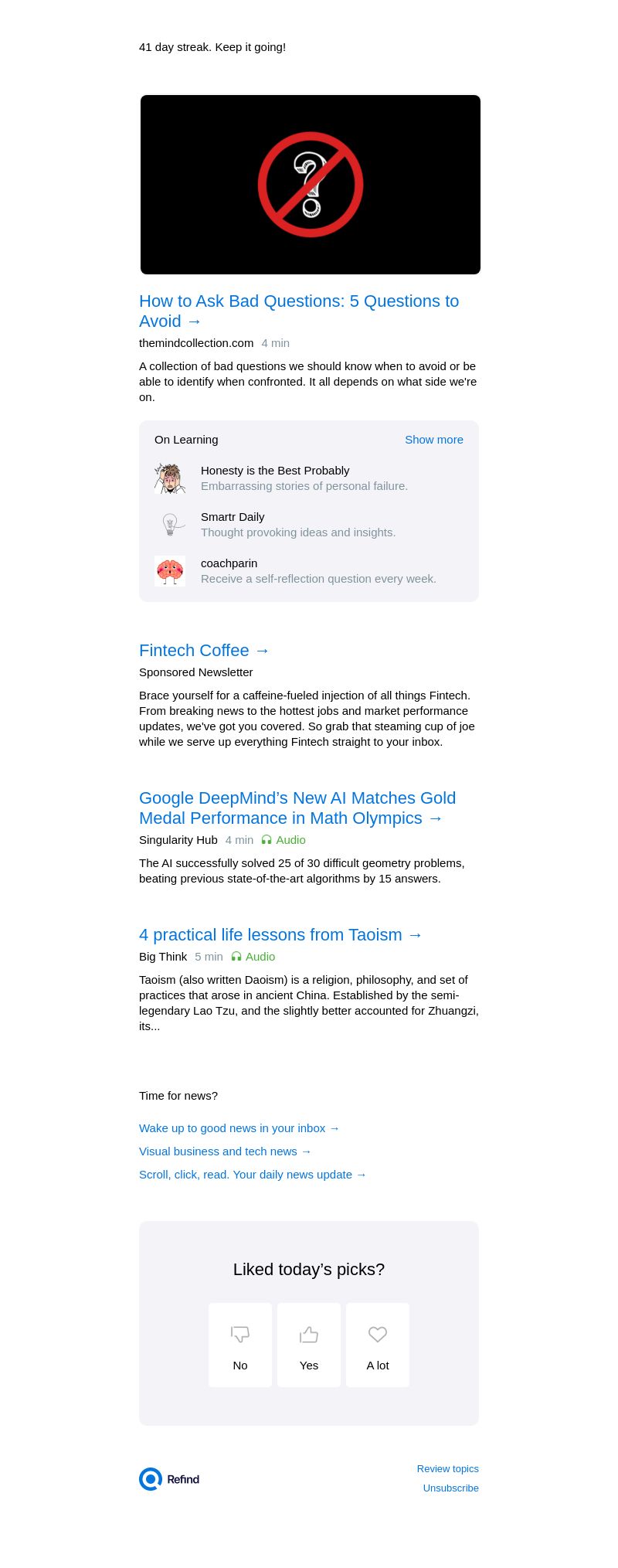 41 day streak. Keep it going!

How to Ask Bad Questions: 5 Questions to Avoid →

themindcollection.com 4 min

A collection of bad questions we should know when to avoid or be able to identify when confronted. It all depends on what side we're on.

On Learning Show more

Honesty is the Best Probably
Embarrassing stories of personal failure.

Smartr Daily
Thought provoking ideas and insights.

coachparin
Receive a self-reflection question every week.

Fintech Coffee →

Sponsored Newsletter

Brace yourself for a caffeine-fueled injection of all things Fintech. From breaking news to the hottest jobs and market performance updates, we've got you covered. So grab that steaming cup of joe while we serve up everything Fintech straight to your inbox.

Google DeepMind's New AI Matches Gold Medal Performance in Math Olympics →

Singularity Hub 4 min Audio

The AI successfully solved 25 of 30 difficult geometry problems, beating previous state-of-the-art algorithms by 15 answers.

4 practical life lessons from Taoism →

Big Think 5 min Audio

Taoism (also written Daoism) is a religion, philosophy, and set of practices that arose in ancient China. Established by the semi-legendary Lao Tzu, and the slightly better accounted for Zhuangzi, its...

Time for news?

Wake up to good news in your inbox →

Visual business and tech news →

Scroll, click, read. Your daily news update →

Liked today's picks?

No

Yes

A lot

Refind

Review topics

Unsubscribe